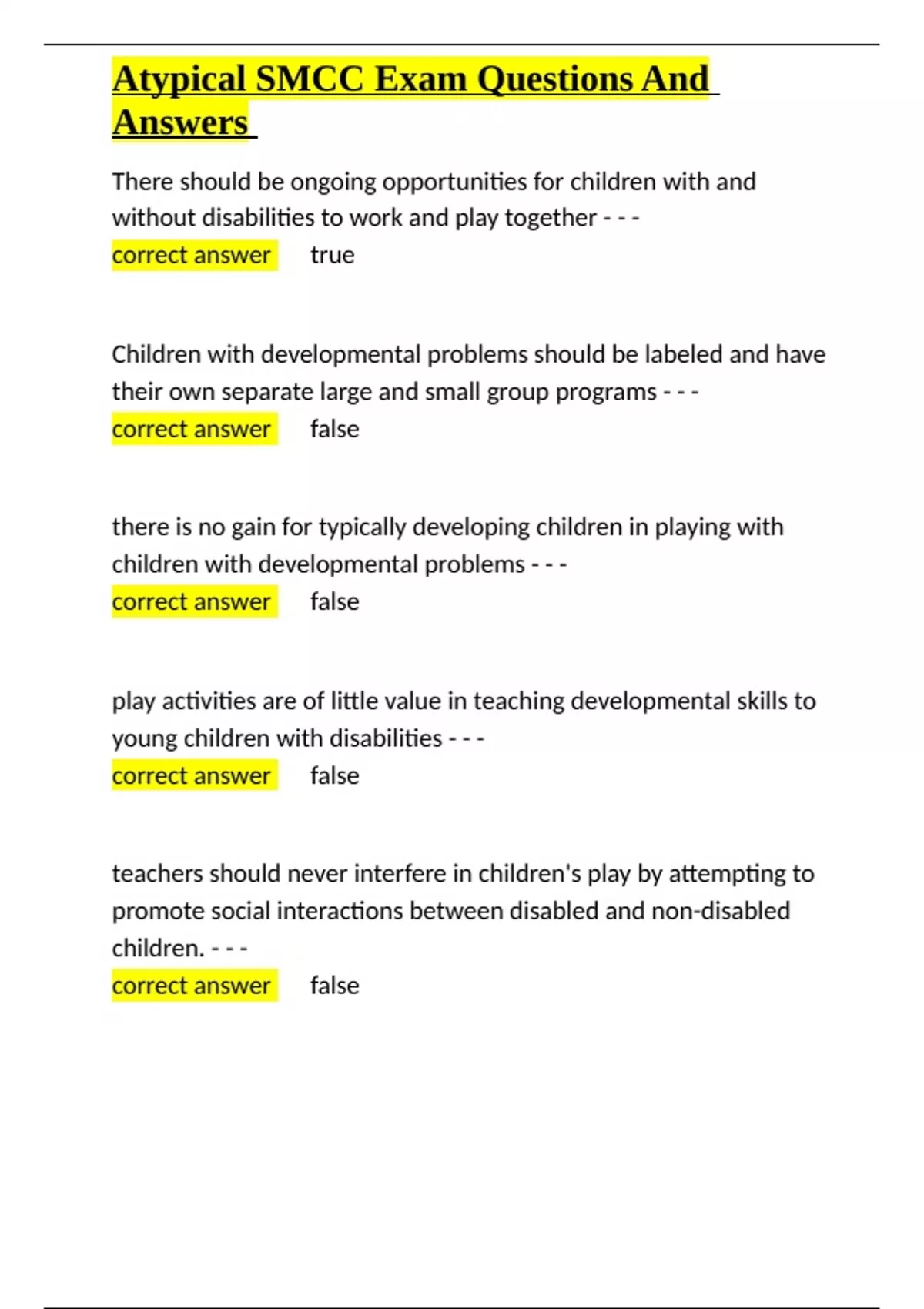 Atypical SMCC Exam Questions And Answers

There should be ongoing opportunities for children with and without disabilities to work and play together - - -
correct answer true

Children with developmental problems should be labeled and have their own separate large and small group programs - - -
correct answer false

there is no gain for typically developing children in playing with children with developmental problems - - -
correct answer false

play activities are of little value in teaching developmental skills to young children with disabilities - - -
correct answer false

teachers should never interfere in children's play by attempting to promote social interactions between disabled and non-disabled children. - - -
correct answer false